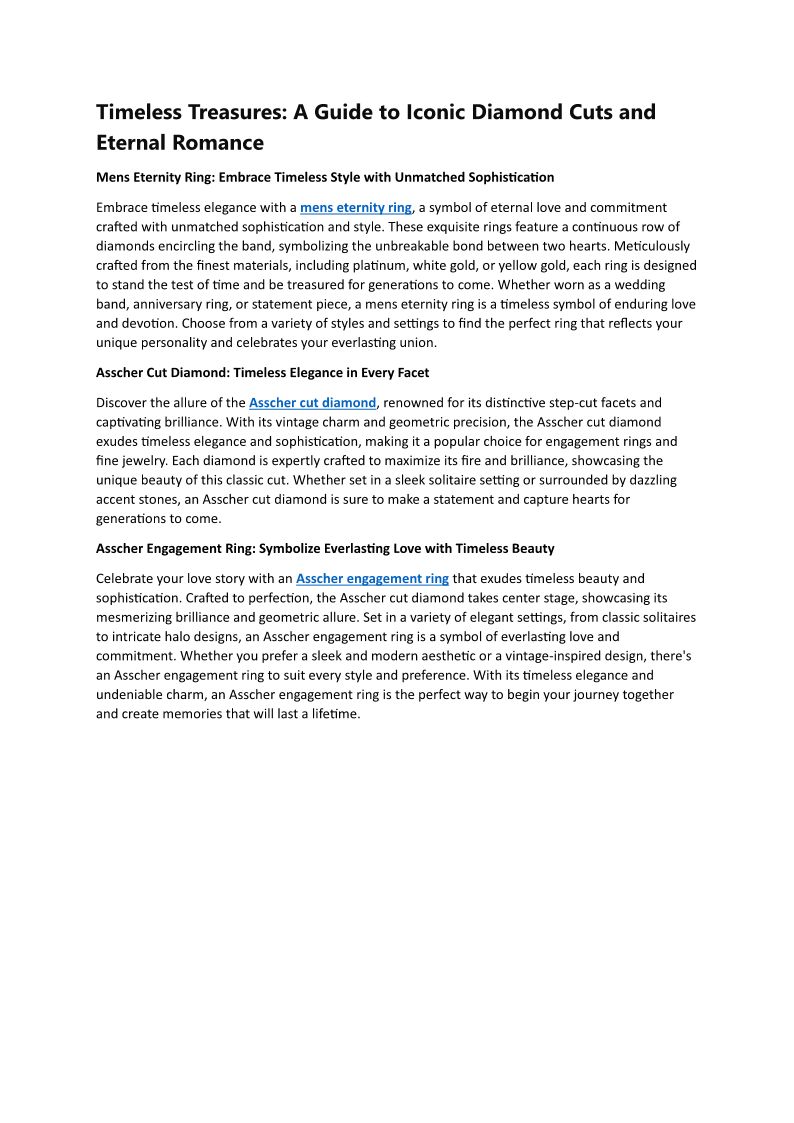 Timeless Treasures: A Guide to Iconic Diamond Cuts and Eternal Romance

Mens Eternity Ring: Embrace Timeless Style with Unmatched Sophistication

Embrace timeless elegance with a mens eternity ring, a symbol of eternal love and commitment crafted with unmatched sophistication and style. These exquisite rings feature a continuous row of diamonds encircling the band, symbolizing the unbreakable bond between two hearts. Meticulously crafted from the finest materials, including platinum, white gold, or yellow gold, each ring is designed to stand the test of time and be treasured for generations to come. Whether worn as a wedding band, anniversary ring, or statement piece, a mens eternity ring is a timeless symbol of enduring love and devotion. Choose from a variety of styles and settings to find the perfect ring that reflects your unique personality and celebrates your everlasting union.

Asscher Cut Diamond: Timeless Elegance in Every Facet

Discover the allure of the Asscher cut diamond, renowned for its distinctive step-cut facets and captivating brilliance. With its vintage charm and geometric precision, the Asscher cut diamond exudes timeless elegance and sophistication, making it a popular choice for engagement rings and fine jewelry. Each diamond is expertly crafted to maximize its fire and brilliance, showcasing the unique beauty of this classic cut. Whether set in a sleek solitaire setting or surrounded by dazzling accent stones, an Asscher cut diamond is sure to make a statement and capture hearts for generations to come.

Asscher Engagement Ring: Symbolize Everlasting Love with Timeless Beauty

Celebrate your love story with an Asscher engagement ring that exudes timeless beauty and sophistication. Crafted to perfection, the Asscher cut diamond takes center stage, showcasing its mesmerizing brilliance and geometric allure. Set in a variety of elegant settings, from classic solitaires to intricate halo designs, an Asscher engagement ring is a symbol of everlasting love and commitment. Whether you prefer a sleek and modern aesthetic or a vintage-inspired design, there's an Asscher engagement ring to suit every style and preference. With its timeless elegance and undeniable charm, an Asscher engagement ring is the perfect way to begin your journey together and create memories that will last a lifetime.